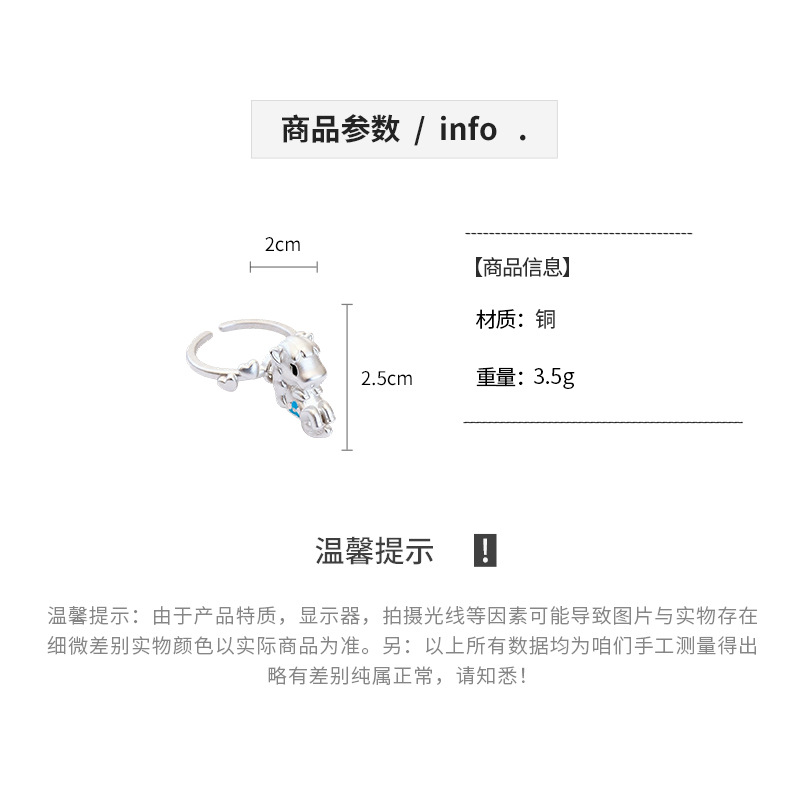 商品参数 / info .

2cm

2.5cm

【商品信息】

材质：铜

重量：3.5g

温馨提示 !

温馨提示：由于产品特质，显示器，拍摄光线等因素可能导致图片与实物存在细微差别实物颜色以实际商品为准。另：以上所有数据均为咱们手工测量得出略有差别纯属正常，请知悉！